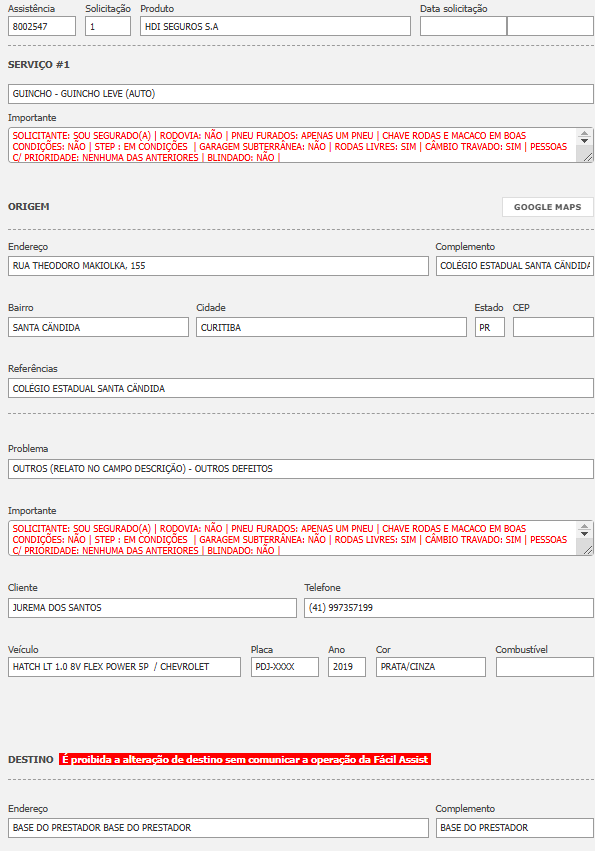 Assistência
8002547

Solicitação
1

Produto
HDI SEGUROS S.A

Data solicitação

SERVIÇO #1

GUINCHO - GUINCHO LEVE (AUTO)

Importante

SOLICITANTE: SOU SEGURADO(A) | RODOVIA: NÃO | PNEU FURADOS: APENAS UM PNEU | CHAVE RODAS E MACACO EM BOAS CONDIÇÕES: NÃO | STEP : EM CONDIÇÕES | GARAGEM SUBTERRÂNEA: NÃO | RODAS LIVRES: SIM | CÂMBIO TRAVADO: SIM | PESSOAS C/ PRIORIDADE: NENHUMA DAS ANTERIORES | BLINDADO: NÃO |

ORIGEM

GOOGLE MAPS

Endereço
RUA THEODORO MAKIOLKA, 155

Complemento
COLÉGIO ESTADUAL SANTA CÂNDIDA

Bairro
SANTA CÂNDIDA

Cidade
CURITIBA

Estado
PR

CEP

Referências
COLÉGIO ESTADUAL SANTA CÂNDIDA

Problema
OUTROS (RELATO NO CAMPO DESCRIÇÃO) - OUTROS DEFEITOS

Importante

SOLICITANTE: SOU SEGURADO(A) | RODOVIA: NÃO | PNEU FURADOS: APENAS UM PNEU | CHAVE RODAS E MACACO EM BOAS CONDIÇÕES: NÃO | STEP : EM CONDIÇÕES | GARAGEM SUBTERRÂNEA: NÃO | RODAS LIVRES: SIM | CÂMBIO TRAVADO: SIM | PESSOAS C/ PRIORIDADE: NENHUMA DAS ANTERIORES | BLINDADO: NÃO |

Cliente
JUREMA DOS SANTOS

Telefone
(41) 997357199

Veículo
HATCH LT 1.0 8V FLEX POWER 5P / CHEVROLET

Placa
PDJ-XXXX

Ano
2019

Cor
PRATA/CINZA

Combustível

DESTINO É proibida a alteração de destino sem comunicar a operação da Fácil Assist

Endereço
BASE DO PRESTADOR BASE DO PRESTADOR

Complemento
BASE DO PRESTADOR